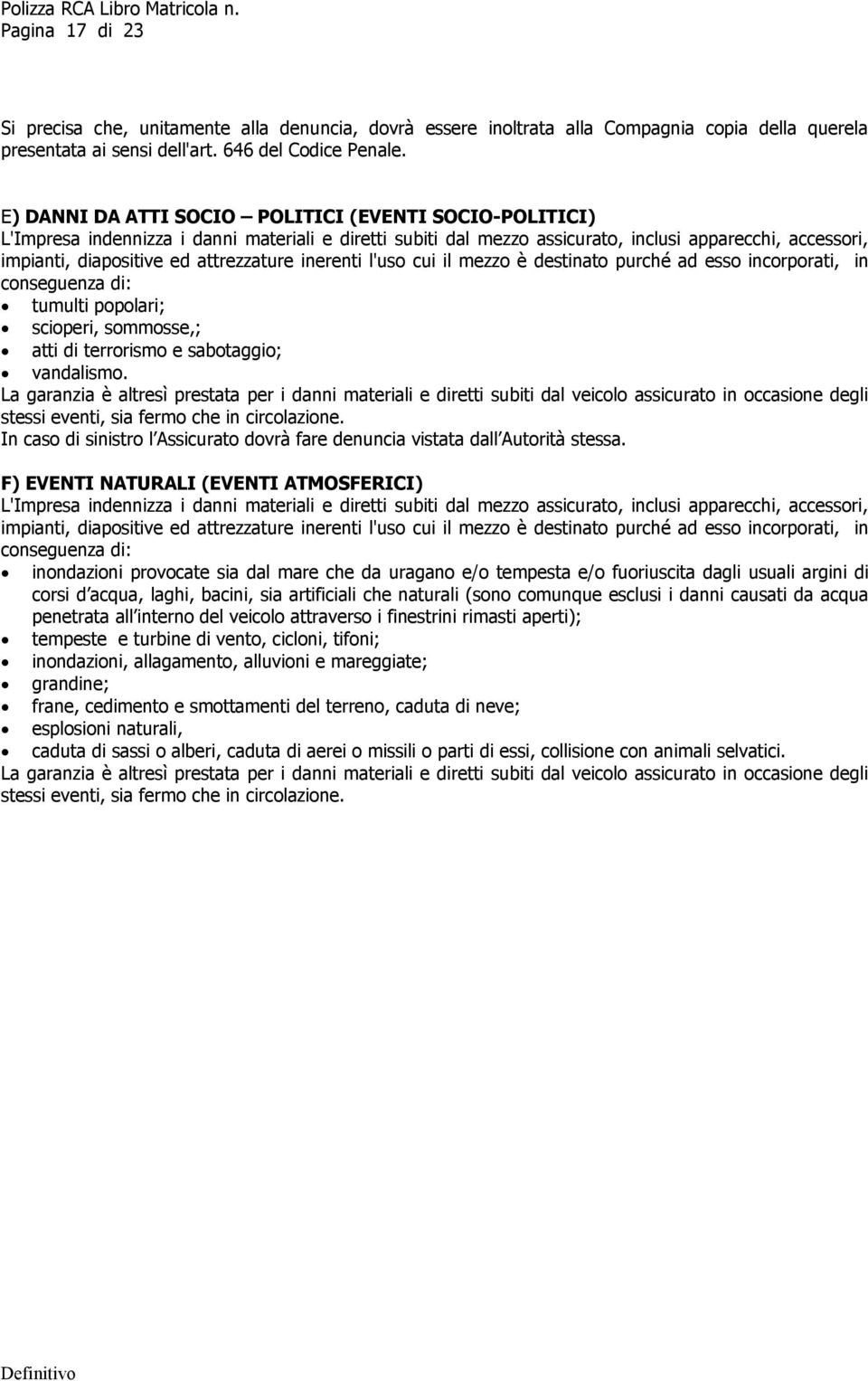 Polizza RCA Libro Matricola n.
Pagina 17 di 23

Si precisa che, unitamente alla denuncia, dovrà essere inoltrata alla Compagnia copia della querela presentata ai sensi dell'art. 646 del Codice Penale.

E) DANNI DA ATTI SOCIO – POLITICI (EVENTI SOCIO-POLITICI)
L'Impresa indennizza i danni materiali e diretti subiti dal mezzo assicurato, inclusi apparecchi, accessori, impianti, diapositive ed attrezzature inerenti l'uso cui il mezzo è destinato purché ad esso incorporati, in conseguenza di:
• tumulti popolari;
• scioperi, sommosse,;
• atti di terrorismo e sabotaggio;
• vandalismo.
La garanzia è altresì prestata per i danni materiali e diretti subiti dal veicolo assicurato in occasione degli stessi eventi, sia fermo che in circolazione.
In caso di sinistro l Assicurato dovrà fare denuncia vistata dall Autorità stessa.

F) EVENTI NATURALI (EVENTI ATMOSFERICI)
L'Impresa indennizza i danni materiali e diretti subiti dal mezzo assicurato, inclusi apparecchi, accessori, impianti, diapositive ed attrezzature inerenti l'uso cui il mezzo è destinato purché ad esso incorporati, in conseguenza di:
• inondazioni provocate sia dal mare che da uragano e/o tempesta e/o fuoriuscita dagli usuali argini di corsi d acqua, laghi, bacini, sia artificiali che naturali (sono comunque esclusi i danni causati da acqua penetrata all interno del veicolo attraverso i finestrini rimasti aperti);
• tempeste e turbine di vento, cicloni, tifoni;
• inondazioni, allagamento, alluvioni e mareggiate;
• grandine;
• frane, cedimento e smottamenti del terreno, caduta di neve;
• esplosioni naturali,
• caduta di sassi o alberi, caduta di aerei o missili o parti di essi, collisione con animali selvatici.
La garanzia è altresì prestata per i danni materiali e diretti subiti dal veicolo assicurato in occasione degli stessi eventi, sia fermo che in circolazione.

Definitivo